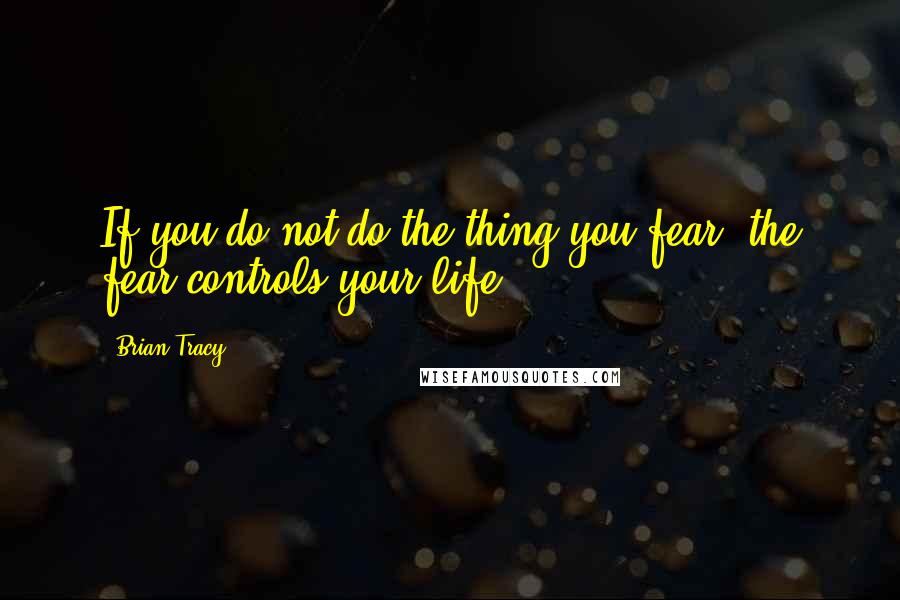 If you do not do the thing you fear, the fear controls your life.

Brian Tracy

WISEFAMOUSQUOTES.COM